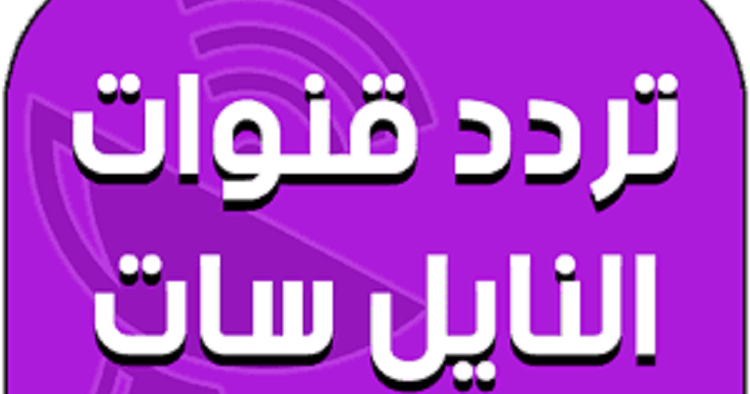 تردد قنوات
النايل سات